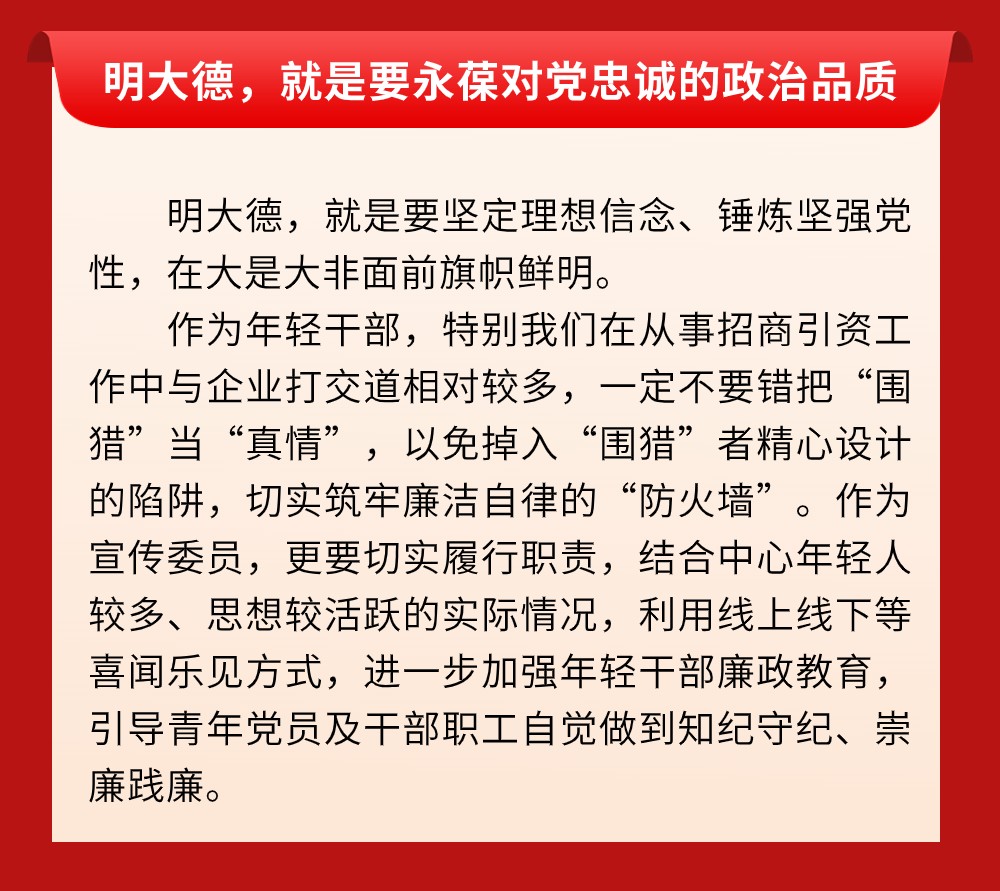 明大德，就是要永葆对党忠诚的政治品质

明大德，就是要坚定理想信念、锤炼坚强党性，在大是大非面前旗帜鲜明。

作为年轻干部，特别我们在从事招商引资工作中与企业打交道相对较多，一定不要错把“围猎”当“真情”，以免掉入“围猎”者精心设计的陷阱，切实筑牢廉洁自律的“防火墙”。作为宣传委员，更要切实履行职责，结合中心年轻人较多、思想较活跃的实际情况，利用线上线下等喜闻乐见方式，进一步加强年轻干部廉政教育，引导青年党员及干部职工自觉做到知纪守纪、崇廉践廉。